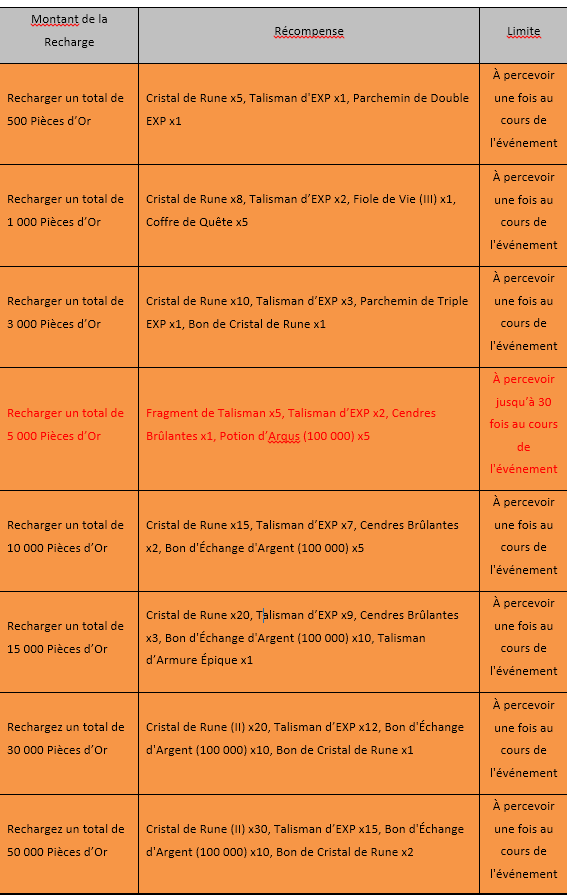 | Montant de la Recharge | Récompense | Limite |
|---|---|---|
| Recharger un total de 500 Pièces d'Or | Cristal de Rune x5, Talisman d'EXP x1, Parchemin de Double EXP x1 | À percevoir une fois au cours de l'événement |
| Recharger un total de 1 000 Pièces d'Or | Cristal de Rune x8, Talisman d'EXP x2, Fiole de Vie (III) x1, Coffre de Quête x5 | À percevoir une fois au cours de l'événement |
| Recharger un total de 3 000 Pièces d'Or | Cristal de Rune x10, Talisman d'EXP x3, Parchemin de Triple EXP x1, Bon de Cristal de Rune x1 | À percevoir une fois au cours de l'événement |
| Recharger un total de 5 000 Pièces d'Or | Fragment de Talisman x5, Talisman d'EXP x2, Cendres Brûlantes x1, Potion d'Argus (100 000) x5 | À percevoir jusqu'à 30 fois au cours de l'événement |
| Recharger un total de 10 000 Pièces d'Or | Cristal de Rune x15, Talisman d'EXP x7, Cendres Brûlantes x2, Bon d'Échange d'Argent (100 000) x5 | À percevoir une fois au cours de l'événement |
| Recharger un total de 15 000 Pièces d'Or | Cristal de Rune x20, Talisman d'EXP x9, Cendres Brûlantes x3, Bon d'Échange d'Argent (100 000) x10, Talisman d'Armure Épique x1 | À percevoir une fois au cours de l'événement |
| Rechargez un total de 30 000 Pièces d'Or | Cristal de Rune (II) x20, Talisman d'EXP x12, Bon d'Échange d'Argent (100 000) x10, Bon de Cristal de Rune x1 | À percevoir une fois au cours de l'événement |
| Rechargez un total de 50 000 Pièces d'Or | Cristal de Rune (II) x30, Talisman d'EXP x15, Bon d'Échange d'Argent (100 000) x10, Bon de Cristal de Rune x2 | À percevoir une fois au cours de l'événement |